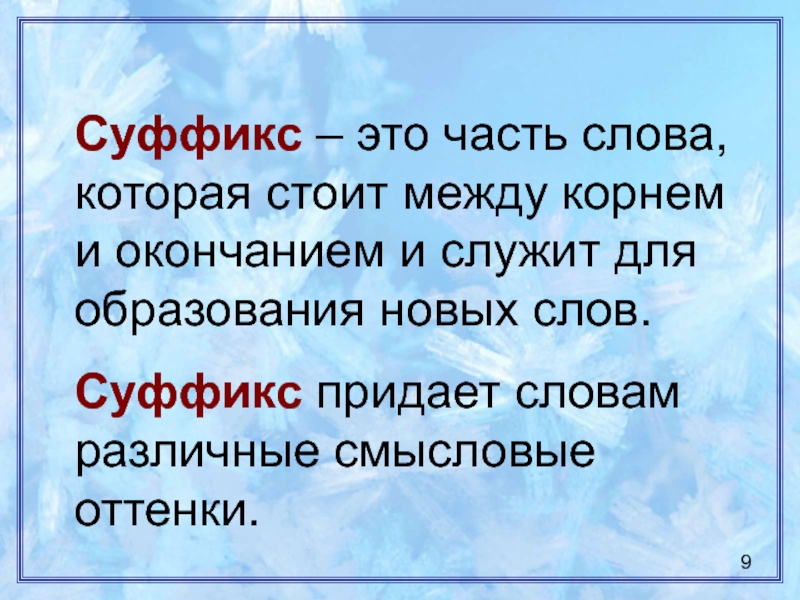 Суффикс – это часть слова, которая стоит между корнем и окончанием и служит для образования новых слов.

Суффикс придает словам различные смысловые оттенки.

9